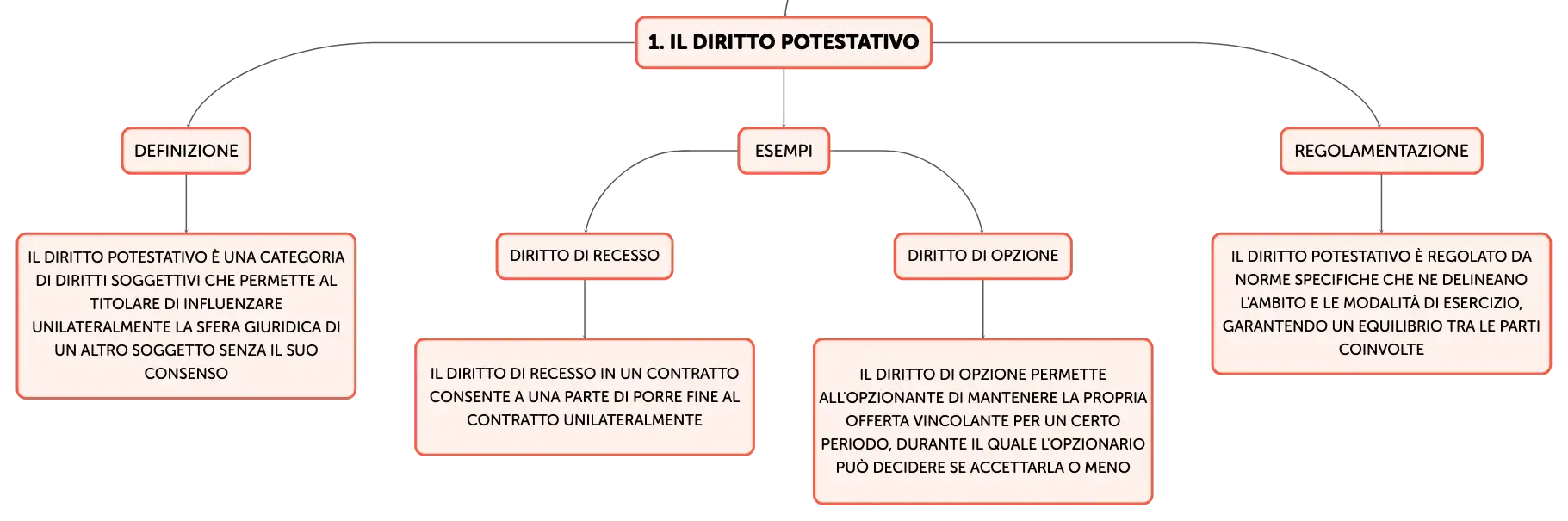 1. IL DIRITTO POTESTATIVO

DEFINIZIONE

IL DIRITTO POTESTATIVO È UNA CATEGORIA DI DIRITTI SOGGETTIVI CHE PERMETTE AL TITOLARE DI INFLUENZARE UNILATERALMENTE LA SFERA GIURIDICA DI UN ALTRO SOGGETTO SENZA IL SUO CONSENSO

ESEMPI

DIRITTO DI RECESSO

IL DIRITTO DI RECESSO IN UN CONTRATTO CONSENTE A UNA PARTE DI PORRE FINE AL CONTRATTO UNILATERALMENTE

DIRITTO DI OPZIONE

IL DIRITTO DI OPZIONE PERMETTE ALL'OPZIONANTE DI MANTENERE LA PROPRIA OFFERTA VINCOLANTE PER UN CERTO PERIODO, DURANTE IL QUALE L'OPZIONARIO PUÒ DECIDERE SE ACCETTARLA O MENO

REGOLAMENTAZIONE

IL DIRITTO POTESTATIVO È REGOLATO DA NORME SPECIFICHE CHE NE DELINEANO L'AMBITO E LE MODALITÀ DI ESERCIZIO, GARANTENDO UN EQUILIBRIO TRA LE PARTI COINVOLTE